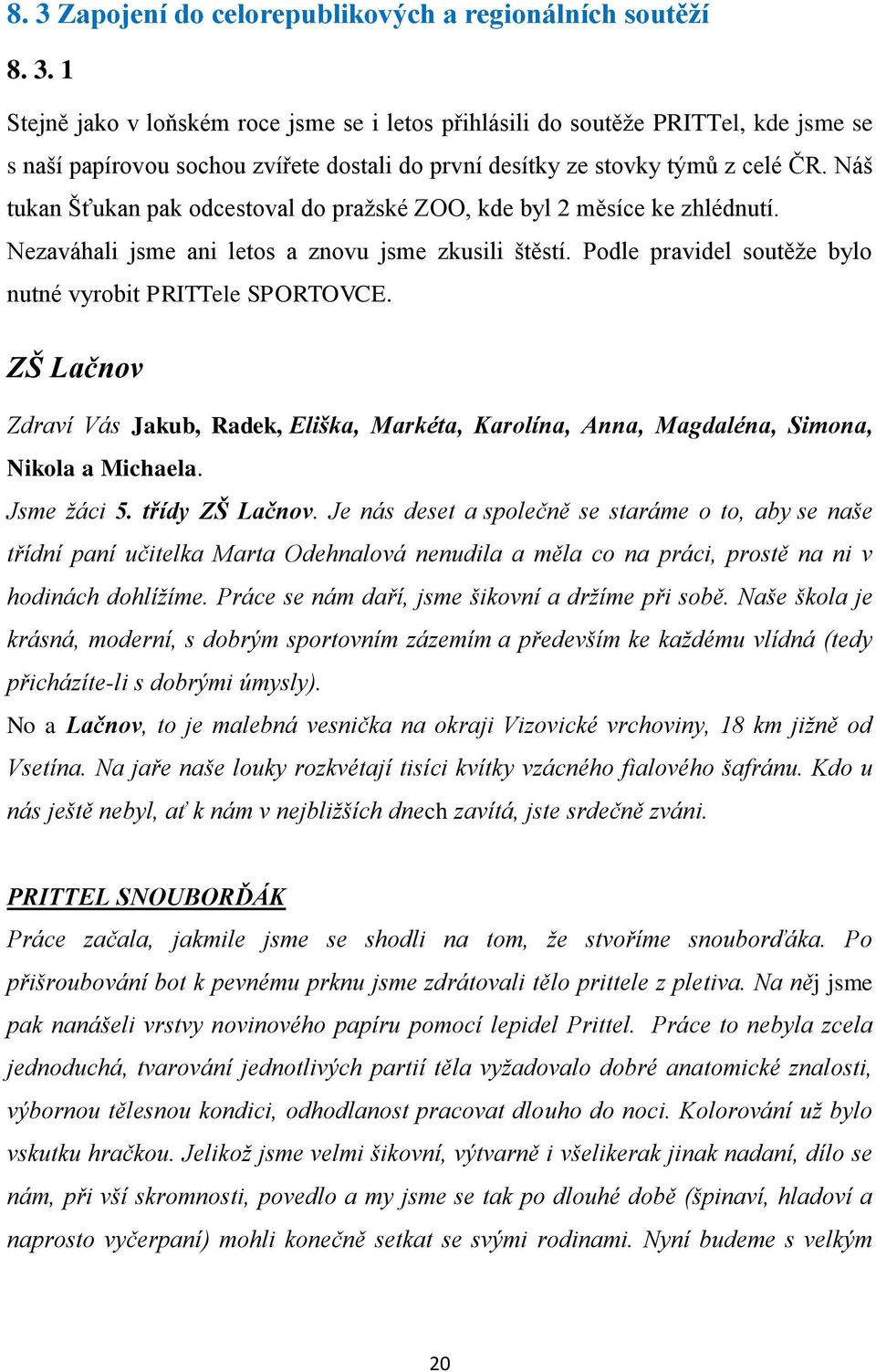 8. 3 Zapojení do celorepublikových a regionálních soutěží

8. 3. 1

Stejně jako v loňském roce jsme se i letos přihlásili do soutěže PRITTel, kde jsme se s naší papírovou sochou zvířete dostali do první desítky ze stovky týmů z celé ČR. Náš tukan Šťukan pak odcestoval do pražské ZOO, kde byl 2 měsíce ke zhlédnutí. Nezaváhali jsme ani letos a znovu jsme zkusili štěstí. Podle pravidel soutěže bylo nutné vyrobit PRITTele SPORTOVCE.

ZŠ Lačnov

Zdraví Vás Jakub, Radek, Eliška, Markéta, Karolína, Anna, Magdaléna, Simona, Nikola a Michaela.

Jsme žáci 5. třídy ZŠ Lačnov. Je nás deset a společně se staráme o to, aby se naše třídní paní učitelka Marta Odehnalová nenudila a měla co na práci, prostě na ni v hodinách dohlížíme. Práce se nám daří, jsme šikovní a držíme při sobě. Naše škola je krásná, moderní, s dobrým sportovním zázemím a především ke každému vlídná (tedy přicházíte-li s dobrými úmysly).

No a Lačnov, to je malebná vesnička na okraji Vizovické vrchoviny, 18 km jižně od Vsetína. Na jaře naše louky rozkvétají tisíci kvítky vzácného fialového šafránu. Kdo u nás ještě nebyl, ať k nám v nejbližších dnech zavítá, jste srdečně zváni.

PRITTEL SNOUBORĎÁK

Práce začala, jakmile jsme se shodli na tom, že stvoříme snouborďáka. Po přišroubování bot k pevnému prknu jsme zdrátovali tělo prittele z pletiva. Na něj jsme pak nanášeli vrstvy novinového papíru pomocí lepidel Prittel. Práce to nebyla zcela jednoduchá, tvarování jednotlivých partií těla vyžadovalo dobré anatomické znalosti, výbornou tělesnou kondici, odhodlanost pracovat dlouho do noci. Kolorování už bylo vskutku hračkou. Jelikož jsme velmi šikovní, výtvarně i všelikerak jinak nadaní, dílo se nám, při vší skromnosti, povedlo a my jsme se tak po dlouhé době (špinaví, hladoví a naprosto vyčerpaní) mohli konečně setkat se svými rodinami. Nyní budeme s velkým

20